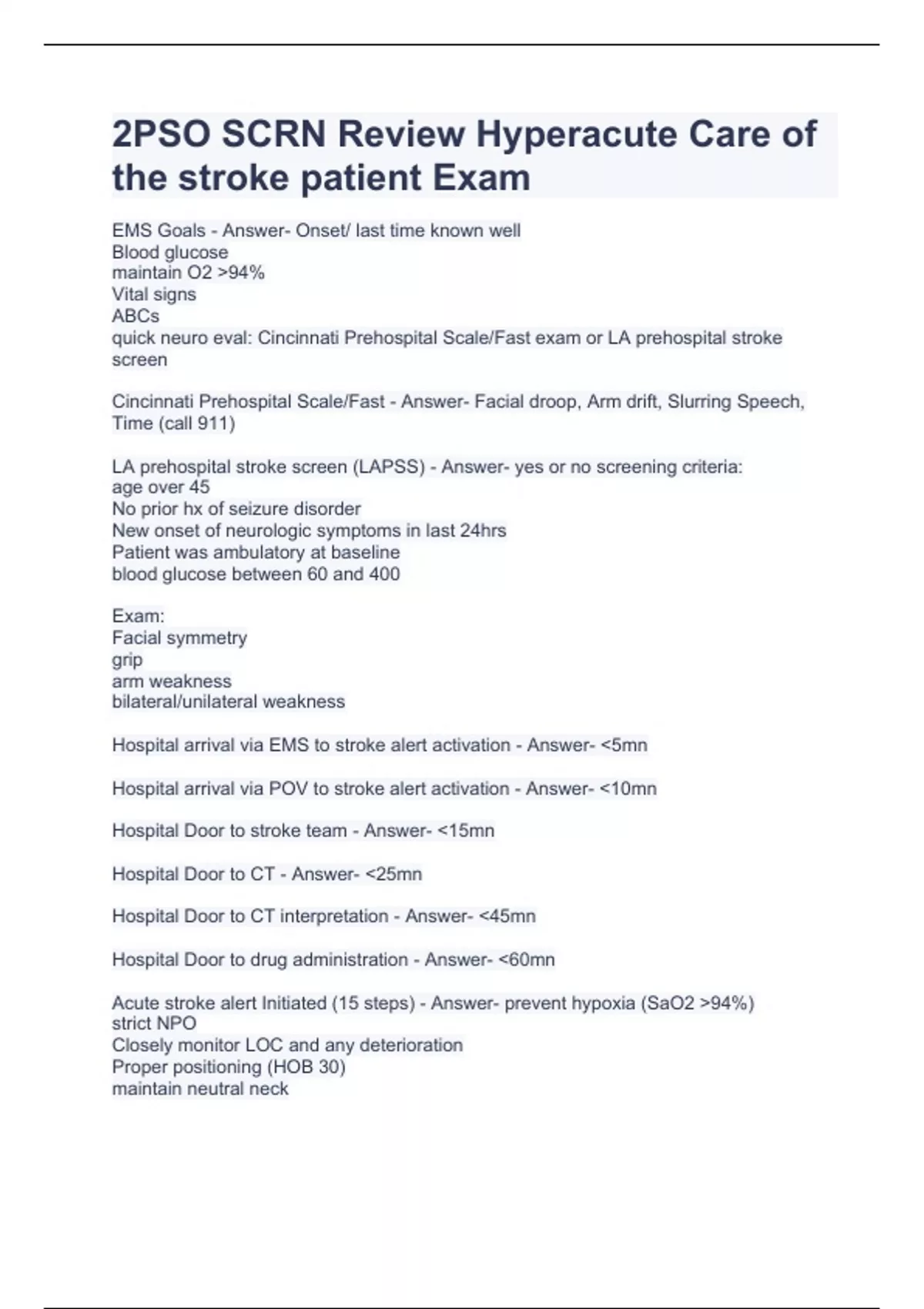 2PSO SCRN Review Hyperacute Care of the stroke patient Exam

EMS Goals - Answer- Onset/ last time known well
Blood glucose
maintain O2 >94%
Vital signs
ABCs
quick neuro eval: Cincinnati Prehospital Scale/Fast exam or LA prehospital stroke screen

Cincinnati Prehospital Scale/Fast - Answer- Facial droop, Arm drift, Slurring Speech, Time (call 911)

LA prehospital stroke screen (LAPSS) - Answer- yes or no screening criteria:
age over 45
No prior hx of seizure disorder
New onset of neurologic symptoms in last 24hrs
Patient was ambulatory at baseline
blood glucose between 60 and 400

Exam:
Facial symmetry
grip
arm weakness
bilateral/unilateral weakness

Hospital arrival via EMS to stroke alert activation - Answer- <5mn

Hospital arrival via POV to stroke alert activation - Answer- <10mn

Hospital Door to stroke team - Answer- <15mn

Hospital Door to CT - Answer- <25mn

Hospital Door to CT interpretation - Answer- <45mn

Hospital Door to drug administration - Answer- <60mn

Acute stroke alert Initiated (15 steps) - Answer- prevent hypoxia (SaO2 >94%)
strict NPO
Closely monitor LOC and any deterioration
Proper positioning (HOB 30)
maintain neutral neck